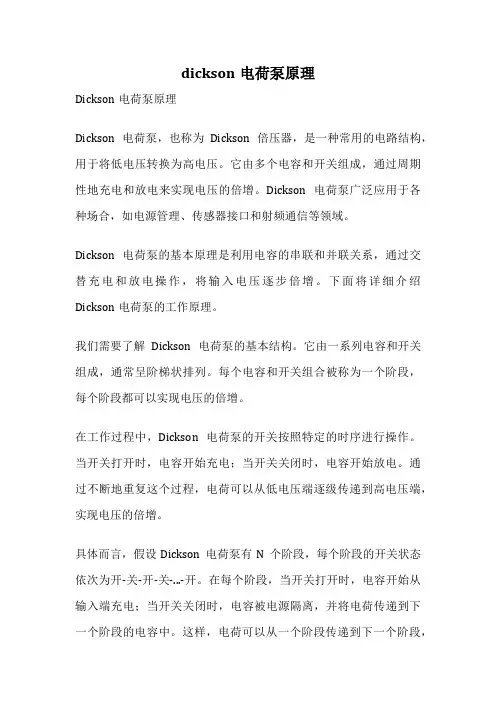 dickson 电荷泵原理

Dickson 电荷泵原理

Dickson 电荷泵，也称为 Dickson 倍压器，是一种常用的电路结构，用于将低电压转换为高电压。它由多个电容和开关组成，通过周期性地充电和放电来实现电压的倍增。Dickson 电荷泵广泛应用于各种场合，如电源管理、传感器接口和射频通信等领域。

Dickson 电荷泵的基本原理是利用电容的串联和并联关系，通过交替充电和放电操作，将输入电压逐步倍增。下面将详细介绍 Dickson 电荷泵的工作原理。

我们需要了解 Dickson 电荷泵的基本结构。它由一系列电容和开关组成，通常呈阶梯状排列。每个电容和开关组合被称为一个阶段，每个阶段都可以实现电压的倍增。

在工作过程中，Dickson 电荷泵的开关按照特定的时序进行操作。当开关打开时，电容开始充电；当开关关闭时，电容开始放电。通过不断地重复这个过程，电荷可以从低电压端逐级传递到高电压端，实现电压的倍增。

具体而言，假设 Dickson 电荷泵有 N 个阶段，每个阶段的开关状态依次为开-关-开-关-...-开。在每个阶段，当开关打开时，电容开始从输入端充电；当开关关闭时，电容被电源隔离，并将电荷传递到下一个阶段的电容中。这样，电荷可以从一个阶段传递到下一个阶段，